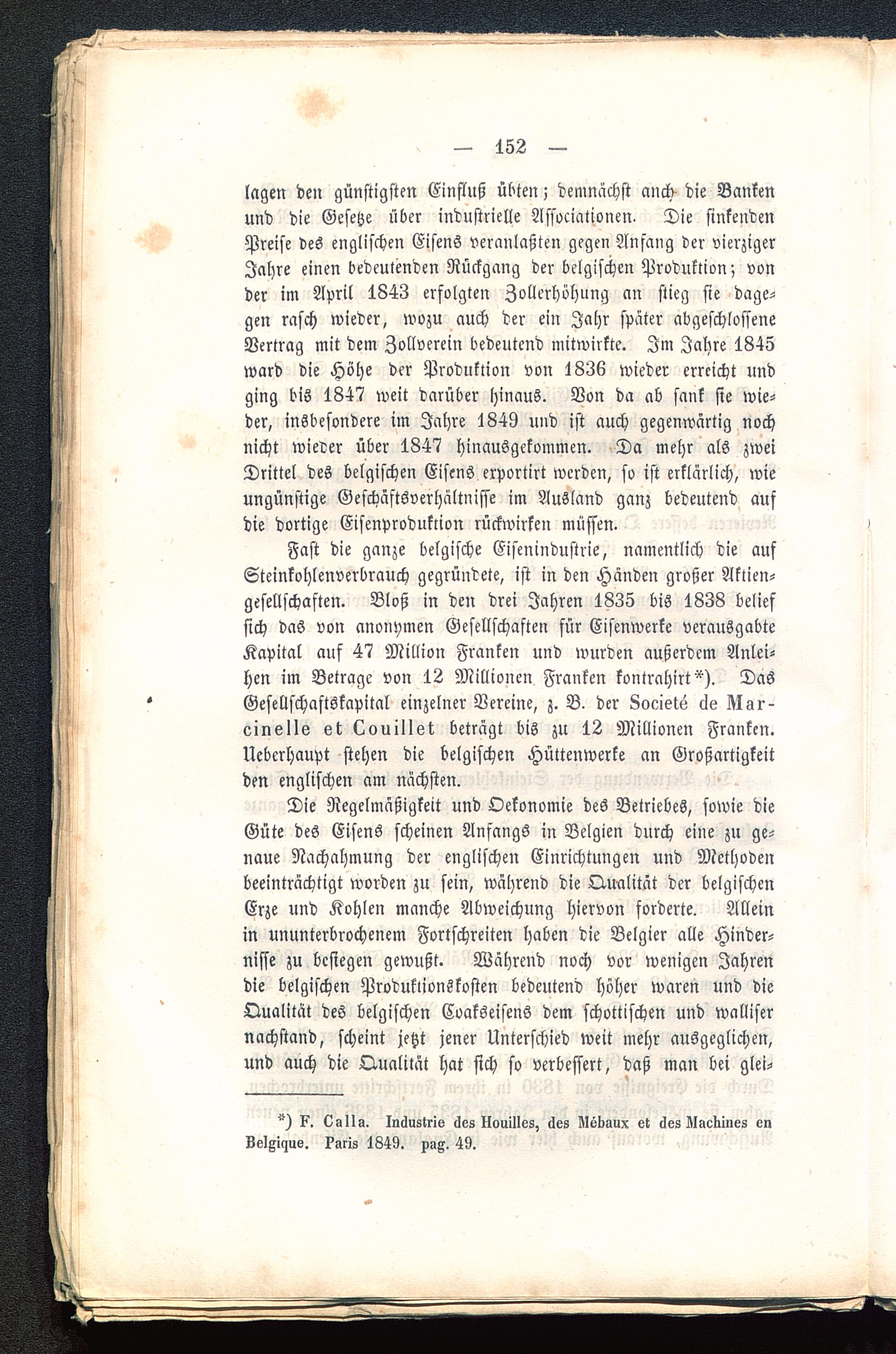 — 152 —

lagen den günstigsten Einfluß übten; demnächst auch die Banken und die Gesetze über industrielle Associationen. Die sinkenden Preise des englischen Eisens veranlaßten gegen Anfang der vierziger Jahre einen bedeutenden Rückgang der belgischen Produktion; von der im April 1843 erfolgten Zollerhöhung an stieg sie dagegen rasch wieder, wozu auch der ein Jahr später abgeschlossene Vertrag mit dem Zollverein bedeutend mitwirkte. Im Jahre 1845 ward die Höhe der Produktion von 1836 wieder erreicht und ging bis 1847 weit darüber hinaus. Von da ab sank sie wieder, insbesondere im Jahre 1849 und ist auch gegenwärtig noch nicht wieder über 1847 hinausgekommen. Da mehr als zwei Drittel des belgischen Eisens exportirt werden, so ist erklärlich, wie ungünstige Geschäftsverhältnisse im Ausland ganz bedeutend auf die dortige Eisenproduktion rückwirken müssen.

Fast die ganze belgische Eisenindustrie, namentlich die auf Steinkohlenverbrauch gegründete, ist in den Händen großer Aktiengesellschaften. Bloß in den drei Jahren 1835 bis 1838 belief sich das von anonymen Gesellschaften für Eisenwerke verausgabte Kapital auf 47 Million Franken und wurden außerdem Anleihen im Betrage von 12 Millionen Franken kontrahirt*). Das Gesellschaftskapital einzelner Vereine, z. B. der Societé de Marcinelle et Couillet beträgt bis zu 12 Millionen Franken. Ueberhaupt stehen die belgischen Hüttenwerke an Großartigkeit den englischen am nächsten.

Die Regelmäßigkeit und Oekonomie des Betriebes, sowie die Güte des Eisens scheinen Anfangs in Belgien durch eine zu genaue Nachahmung der englischen Einrichtungen und Methoden beeinträchtigt worden zu sein, während die Qualität der belgischen Erze und Kohlen manche Abweichung hiervon forderte. Allein in ununterbrochenem Fortschreiten haben die Belgier alle Hindernisse zu besiegen gewußt. Während noch vor wenigen Jahren die belgischen Produktionskosten bedeutend höher waren und die Qualität des belgischen Coakseisens dem schottischen und walliser nachstand, scheint jetzt jener Unterschied weit mehr ausgeglichen, und auch die Qualität hat sich so verbessert, daß man bei glei-

*) F. Calla. Industrie des Houilles, des Mébaux et des Machines en Belgique. Paris 1849. pag. 49.